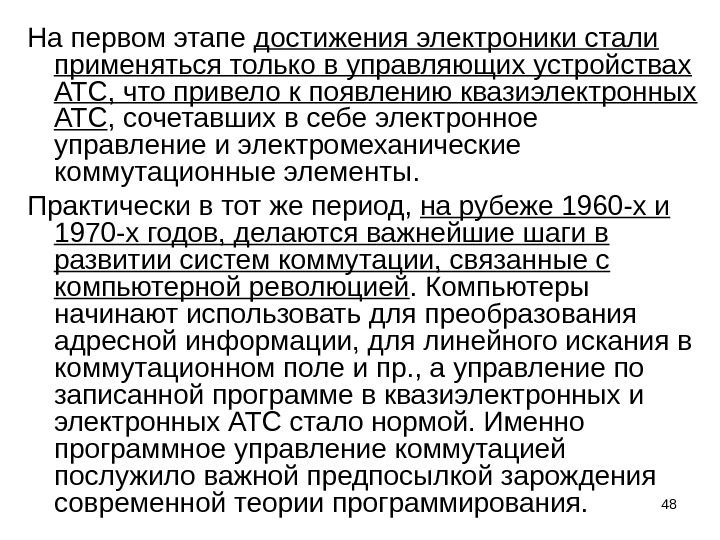 На первом этапе достижения электроники стали применяться только в управляющих устройствах АТС, что привело к появлению квазиэлектронных АТС, сочетавших в себе электронное управление и электромеханические коммутационные элементы.

Практически в тот же период, на рубеже 1960-х и 1970-х годов, делаются важнейшие шаги в развитии систем коммутации, связанные с компьютерной революцией. Компьютеры начинают использовать для преобразования адресной информации, для линейного искания в коммутационном поле и пр., а управление по записанной программе в квазиэлектронных и электронных АТС стало нормой. Именно программное управление коммутацией послужило важной предпосылкой зарождения современной теории программирования.

48